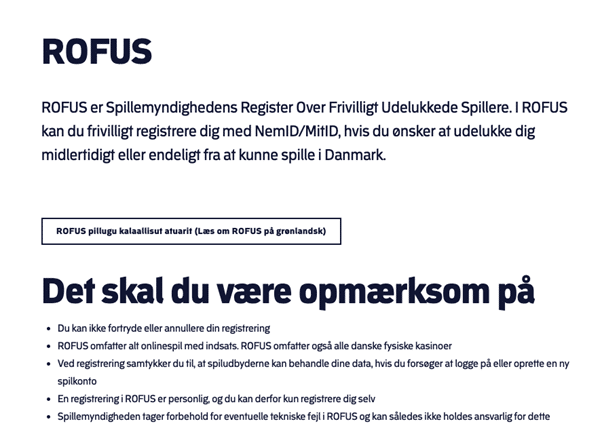 ROFUS

ROFUS er Spillemyndighedens Register Over Frivilligt Udelukkede Spillere. I ROFUS kan du frivilligt registrere dig med NemID/MitID, hvis du ønsker at udelukke dig midlertidigt eller endeligt fra at kunne spille i Danmark.

ROFUS pillugu kalaallisut atuarit (Læs om ROFUS på grønlandsk)

Det skal du være opmærksom på

- Du kan ikke fortryde eller annullere din registrering
- ROFUS omfatter alt onlinespil med indsats. ROFUS omfatter også alle danske fysiske kasinoer
- Ved registrering samtykker du til, at spiludbyderne kan behandle dine data, hvis du forsøger at logge på eller oprette en ny spilkonto
- En registrering i ROFUS er personlig, og du kan derfor kun registrere dig selv
- Spillemyndigheden tager forbehold for eventuelle tekniske fejl i ROFUS og kan således ikke holdes ansvarlig for dette